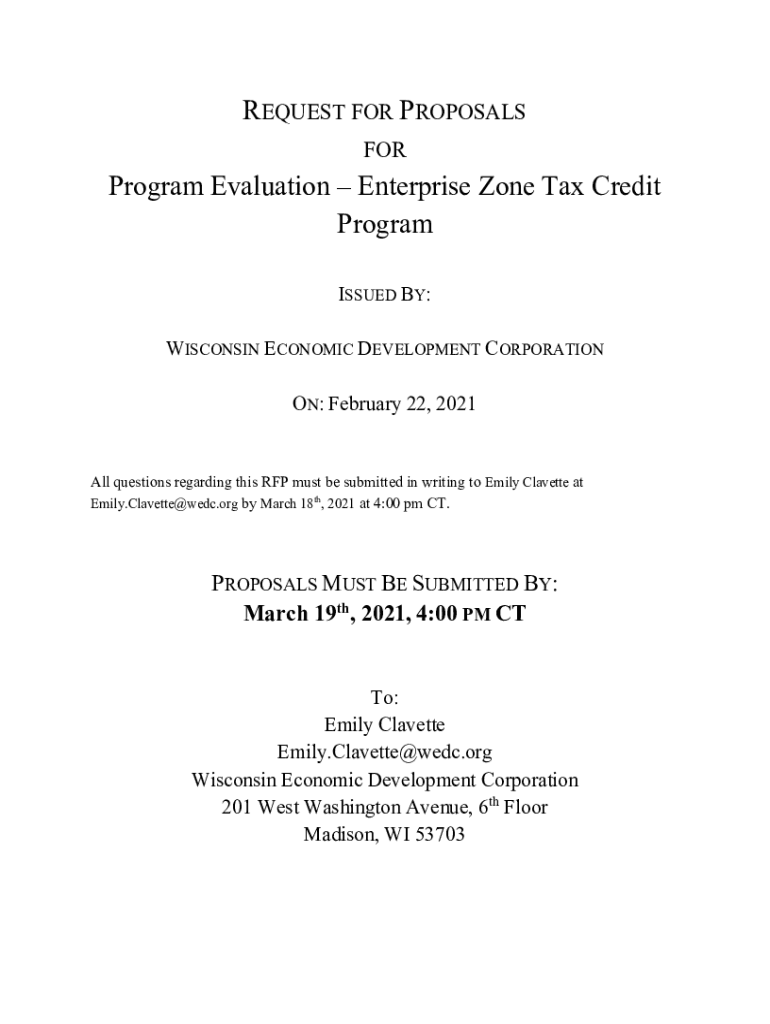 REQUEST FOR PROPOSALS
FOR
Program Evaluation – Enterprise Zone Tax Credit Program

ISSUED BY:

WISCONSIN ECONOMIC DEVELOPMENT CORPORATION

ON: February 22, 2021

All questions regarding this RFP must be submitted in writing to Emily Clavette at Emily.Clavette@wedc.org by March 18$^{th}$, 2021 at 4:00 pm CT.

PROPOSALS MUST BE SUBMITTED BY:
March 19$^{th}$, 2021, 4:00 PM CT

To:
Emily Clavette
Emily.Clavette@wedc.org
Wisconsin Economic Development Corporation
201 West Washington Avenue, 6$^{th}$ Floor
Madison, WI 53703